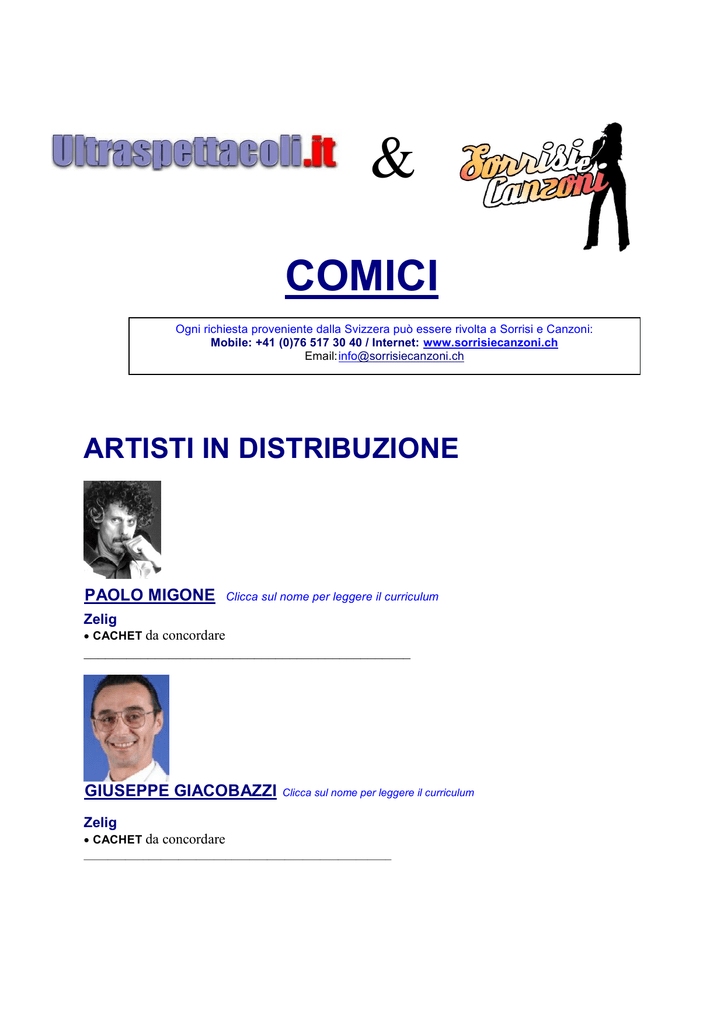 Ultraspettacoli.it & Sorrisi e Canzoni

COMICI

Ogni richiesta proveniente dalla Svizzera può essere rivolta a Sorrisi e Canzoni:
Mobile: +41 (0)76 517 30 40 / Internet: www.sorrisiecanzoni.ch
Email: info@sorrisiecanzoni.ch

ARTISTI IN DISTRIBUZIONE

PAOLO MIGONE Clicca sul nome per leggere il curriculum

Zelig
• CACHET da concordare

GIUSEPPE GIACOBAZZI Clicca sul nome per leggere il curriculum

Zelig
• CACHET da concordare